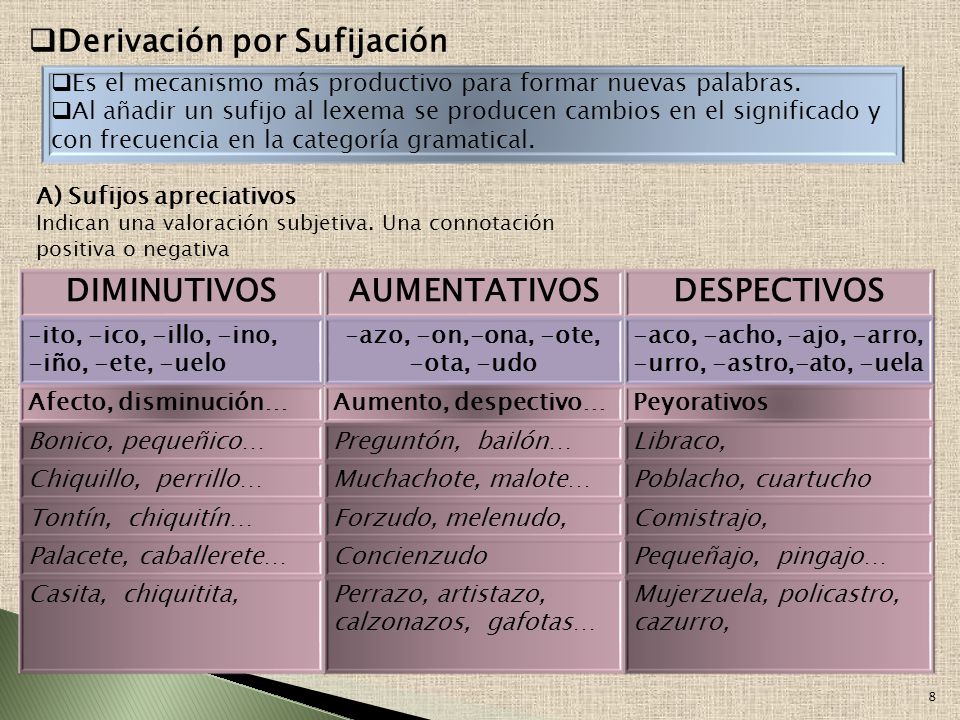 ❑Derivación por Sufijación

❑Es el mecanismo más productivo para formar nuevas palabras.
❑Al añadir un sufijo al lexema se producen cambios en el significado y con frecuencia en la categoría gramatical.

A) Sufijos apreciativos
Indican una valoración subjetiva. Una connotación positiva o negativa

| DIMINUTIVOS | AUMENTATIVOS | DESPECTIVOS |
|---|---|---|
| -ito, -ico, -illo, -ino, -iño, -ete, -uelo | -azo, -on,-ona, -ote, -ota, -udo | -aco, -acho, -ajo, -arro, -urro, -astro,-ato, -uela |
| Afecto, disminución… | Aumento, despectivo… | Peyorativos |
| Bonico, pequeñico… | Preguntón, bailón… | Libraco, |
| Chiquillo, perrillo… | Muchachote, malote… | Poblacho, cuartucho |
| Tontín, chiquitín… | Forzudo, melenudo, | Comistrajo, |
| Palacete, caballerete… | Concienzudo | Pequeñajo, pingajo… |
| Casita, chiquitita, | Perrazo, artistazo, calzonazos, gafotas… | Mujerzuela, policastro, cazurro, |

8